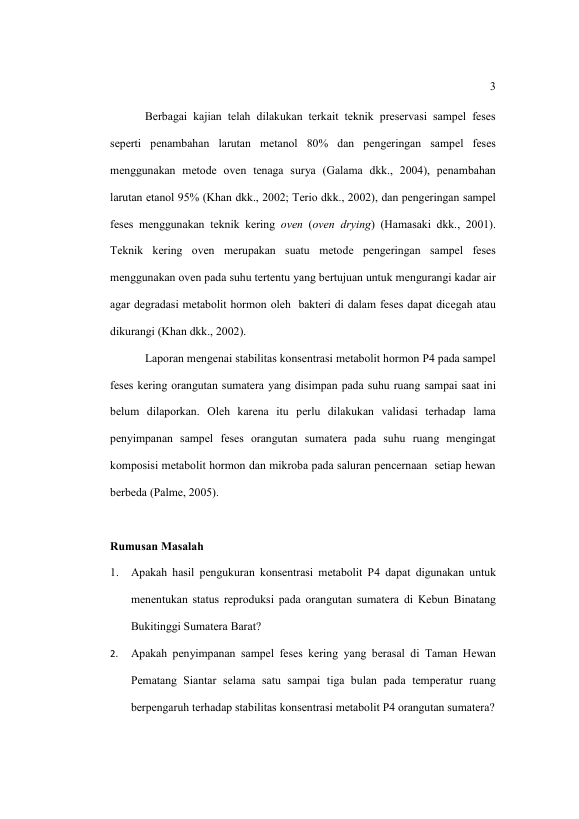 3

Berbagai kajian telah dilakukan terkait teknik preservasi sampel feses seperti penambahan larutan metanol 80% dan pengeringan sampel feses menggunakan metode oven tenaga surya (Galama dkk., 2004), penambahan larutan etanol 95% (Khan dkk., 2002; Terio dkk., 2002), dan pengeringan sampel feses menggunakan teknik kering oven (oven drying) (Hamasaki dkk., 2001). Teknik kering oven merupakan suatu metode pengeringan sampel feses menggunakan oven pada suhu tertentu yang bertujuan untuk mengurangi kadar air agar degradasi metabolit hormon oleh bakteri di dalam feses dapat dicegah atau dikurangi (Khan dkk., 2002).

Laporan mengenai stabilitas konsentrasi metabolit hormon P4 pada sampel feses kering orangutan sumatera yang disimpan pada suhu ruang sampai saat ini belum dilaporkan. Oleh karena itu perlu dilakukan validasi terhadap lama penyimpanan sampel feses orangutan sumatera pada suhu ruang mengingat komposisi metabolit hormon dan mikroba pada saluran pencernaan setiap hewan berbeda (Palme, 2005).

Rumusan Masalah

1. Apakah hasil pengukuran konsentrasi metabolit P4 dapat digunakan untuk menentukan status reproduksi pada orangutan sumatera di Kebun Binatang Bukitinggi Sumatera Barat?

2. Apakah penyimpanan sampel feses kering yang berasal di Taman Hewan Pematang Siantar selama satu sampai tiga bulan pada temperatur ruang berpengaruh terhadap stabilitas konsentrasi metabolit P4 orangutan sumatera?